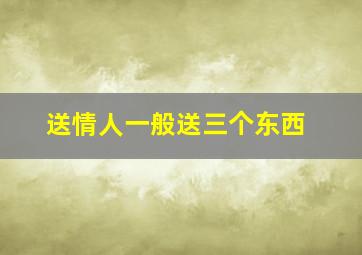 送情人一般送三个东西